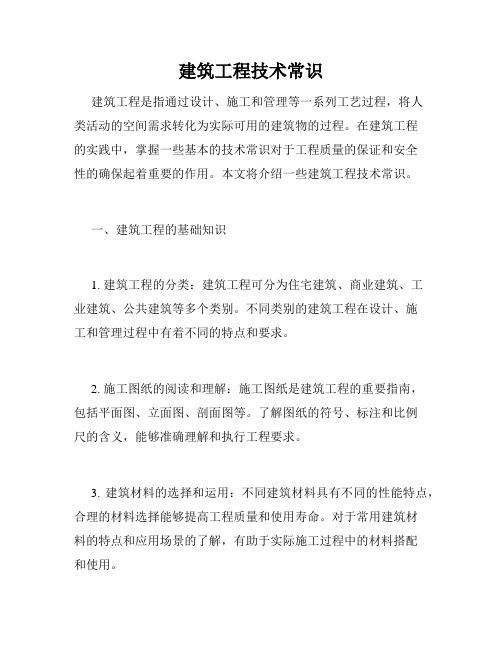 建筑工程技术常识

建筑工程是指通过设计、施工和管理等一系列工艺过程，将人类活动的空间需求转化为实际可用的建筑物的过程。在建筑工程的实践中，掌握一些基本的技术常识对于工程质量的保证和安全性的确保起着重要的作用。本文将介绍一些建筑工程技术常识。

一、建筑工程的基础知识

1. 建筑工程的分类：建筑工程可分为住宅建筑、商业建筑、工业建筑、公共建筑等多个类别。不同类别的建筑工程在设计、施工和管理过程中有着不同的特点和要求。

2. 施工图纸的阅读和理解：施工图纸是建筑工程的重要指南，包括平面图、立面图、剖面图等。了解图纸的符号、标注和比例尺的含义，能够准确理解和执行工程要求。

3. 建筑材料的选择和运用：不同建筑材料具有不同的性能特点，合理的材料选择能够提高工程质量和使用寿命。对于常用建筑材料的特点和应用场景的了解，有助于实际施工过程中的材料搭配和使用。